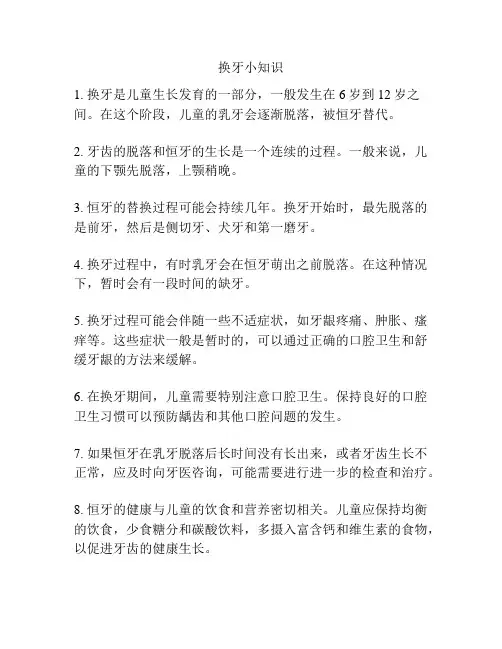 换牙小知识

1. 换牙是儿童生长发育的一部分，一般发生在 6 岁到 12 岁之间。在这个阶段，儿童的乳牙会逐渐脱落，被恒牙替代。

2. 牙齿的脱落和恒牙的生长是一个连续的过程。一般来说，儿童的下颚先脱落，上颚稍晚。

3. 恒牙的替换过程可能会持续几年。换牙开始时，最先脱落的是前牙，然后是侧切牙、犬牙和第一磨牙。

4. 换牙过程中，有时乳牙会在恒牙萌出之前脱落。在这种情况下，暂时会有一段时间的缺牙。

5. 换牙过程可能会伴随一些不适症状，如牙龈疼痛、肿胀、瘙痒等。这些症状一般是暂时的，可以通过正确的口腔卫生和舒缓牙龈的方法来缓解。

6. 在换牙期间，儿童需要特别注意口腔卫生。保持良好的口腔卫生习惯可以预防龋齿和其他口腔问题的发生。

7. 如果恒牙在乳牙脱落后长时间没有长出来，或者牙齿生长不正常，应及时向牙医咨询，可能需要进行进一步的检查和治疗。

8. 恒牙的健康与儿童的饮食和营养密切相关。儿童应保持均衡的饮食，少食糖分和碳酸饮料，多摄入富含钙和维生素的食物，以促进牙齿的健康生长。